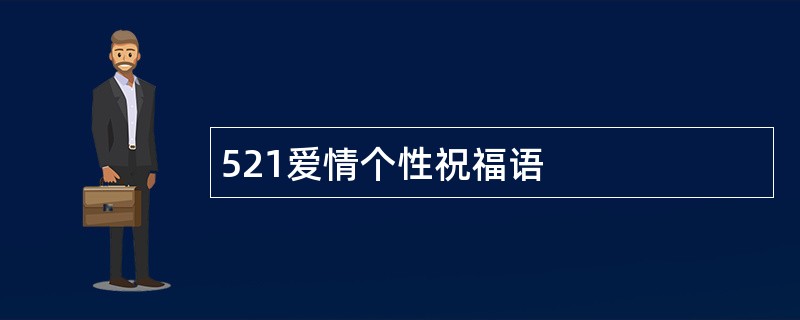 521爱情个性祝福语